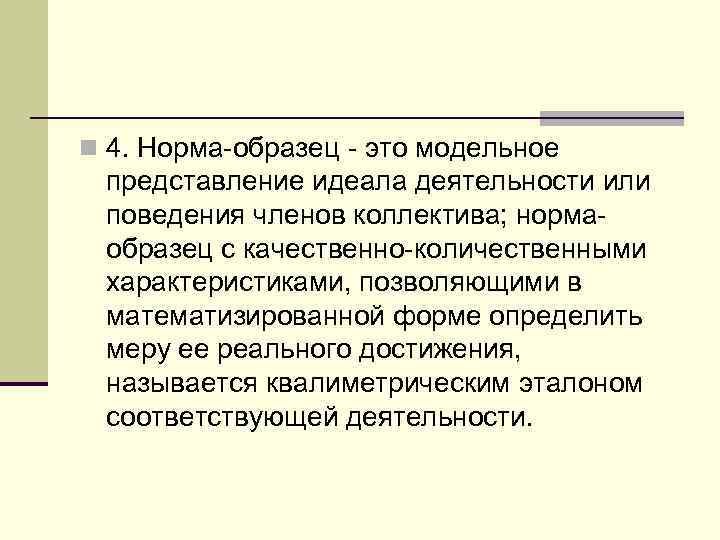 4. Норма-образец - это модельное представление идеала деятельности или поведения членов коллектива; норма-образец с качественно-количественными характеристиками, позволяющими в математизированной форме определить меру ее реального достижения, называется квалиметрическим эталоном соответствующей деятельности.